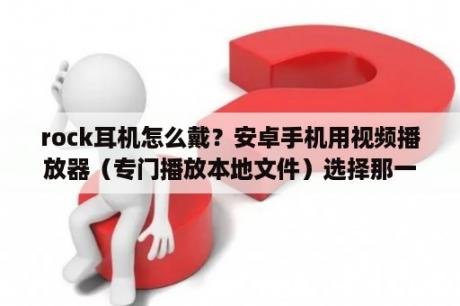 rock耳机怎么戴？安卓手机用视频播放器（专门播放本地文件）选择那一